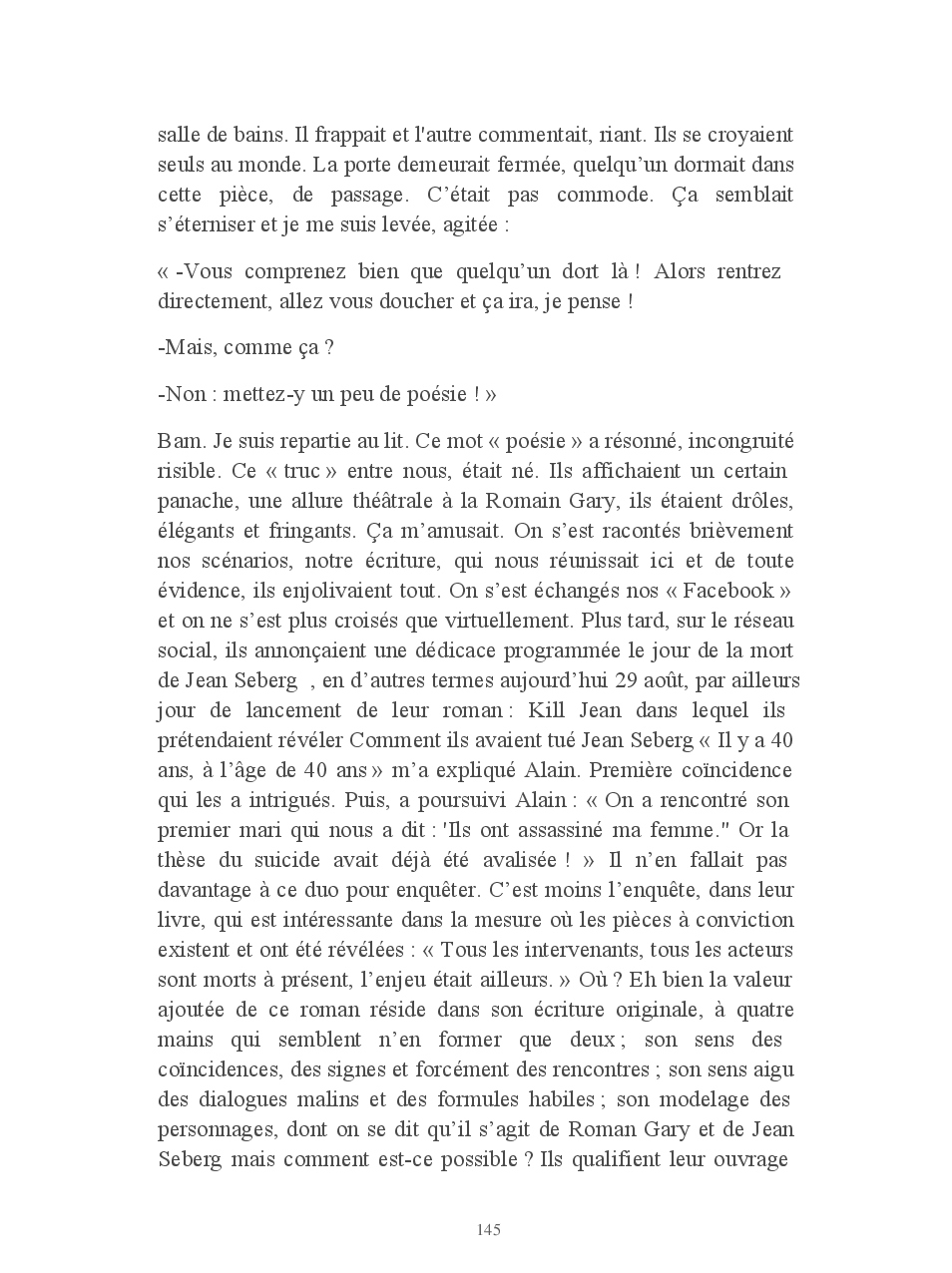 salle de bains. Il frappait et l'autre commentait, riant. Ils se croyaient seuls au monde. La porte demeurait fermée, quelqu’un dormait dans cette pièce, de passage. C’était pas commode. Ça semblait s’éterniser et je me suis levée, agitée :

« -Vous comprenez bien que quelqu’un dort là ! Alors rentrez directement, allez vous doucher et ça ira, je pense !

-Mais, comme ça ?

-Non : mettez-y un peu de poésie ! »

Bam. Je suis repartie au lit. Ce mot « poésie » a résonné, incongruité risible. Ce « truc » entre nous, était né. Ils affichaient un certain panache, une allure théâtrale à la Romain Gary, ils étaient drôles, élégants et fringants. Ça m’amusait. On s’est racontés brièvement nos scénarios, notre écriture, qui nous réunissait ici et de toute évidence, ils enjolivaient tout. On s’est échangés nos « Facebook » et on ne s’est plus croisés que virtuellement. Plus tard, sur le réseau social, ils annonçaient une dédicace programmée le jour de la mort de Jean Seberg , en d’autres termes aujourd’hui 29 août, par ailleurs jour de lancement de leur roman : Kill Jean dans lequel ils prétendaient révéler Comment ils avaient tué Jean Seberg « Il y a 40 ans, à l’âge de 40 ans » m’a expliqué Alain. Première coïncidence qui les a intrigués. Puis, a poursuivi Alain : « On a rencontré son premier mari qui nous a dit : 'Ils ont assassiné ma femme." Or la thèse du suicide avait déjà été avalisée ! » Il n’en fallait pas davantage à ce duo pour enquêter. C’est moins l’enquête, dans leur livre, qui est intéressante dans la mesure où les pièces à conviction existent et ont été révélées : « Tous les intervenants, tous les acteurs sont morts à présent, l’enjeu était ailleurs. » Où ? Eh bien la valeur ajoutée de ce roman réside dans son écriture originale, à quatre mains qui semblent n’en former que deux ; son sens des coïncidences, des signes et forcément des rencontres ; son sens aigu des dialogues malins et des formules habiles ; son modelage des personnages, dont on se dit qu’il s’agit de Roman Gary et de Jean Seberg mais comment est-ce possible ? Ils qualifient leur ouvrage

145